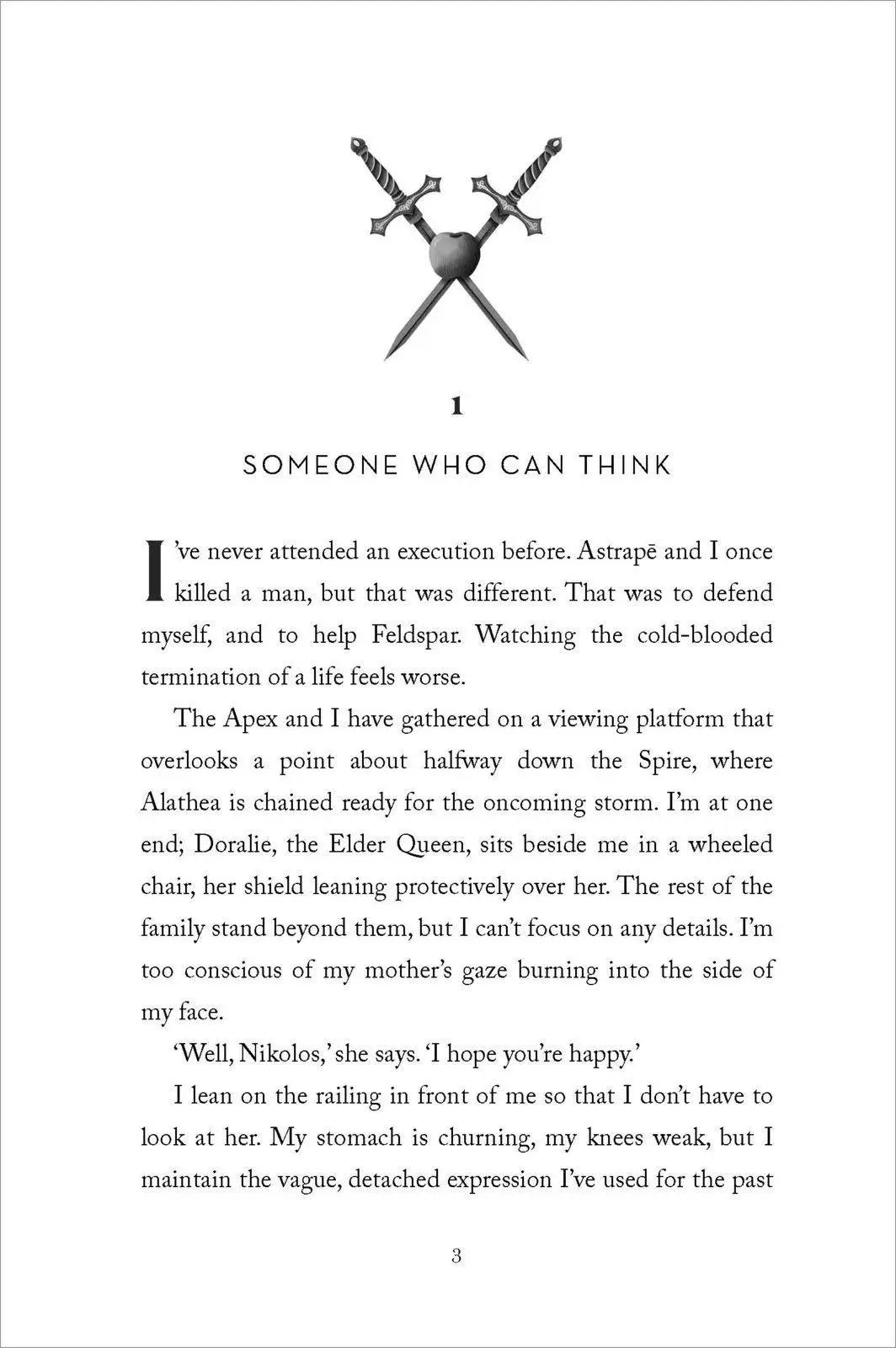 1

SOMEONE WHO CAN THINK

I've never attended an execution before. Astrapē and I once killed a man, but that was different. That was to defend myself, and to help Feldspar. Watching the cold-blooded termination of a life feels worse.

The Apex and I have gathered on a viewing platform that overlooks a point about halfway down the Spire, where Alathea is chained ready for the oncoming storm. I'm at one end; Doralie, the Elder Queen, sits beside me in a wheeled chair, her shield leaning protectively over her. The rest of the family stand beyond them, but I can't focus on any details. I'm too conscious of my mother's gaze burning into the side of my face.

'Well, Nikolos,' she says. 'I hope you're happy.'

I lean on the railing in front of me so that I don't have to look at her. My stomach is churning, my knees weak, but I maintain the vague, detached expression I've used for the past

3